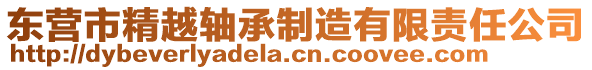 东营市精越轴承制造有限责任公司
http://dybeverlyadela.cn.coovee.com